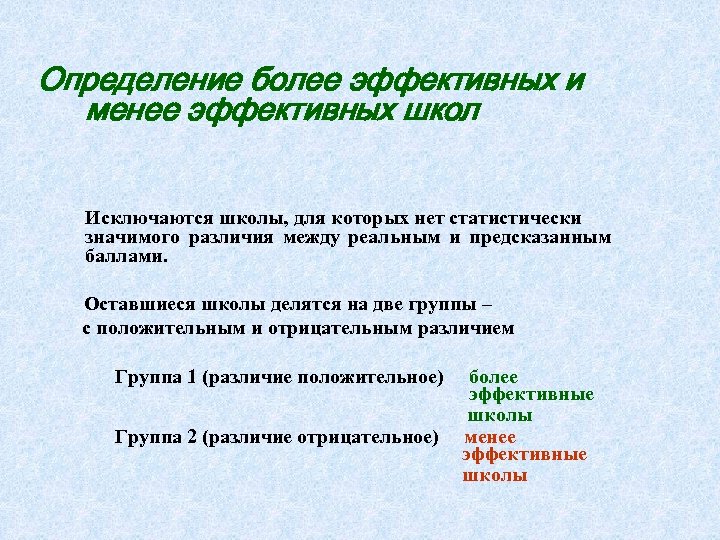 Определение более эффективных и менее эффективных школ

Исключаются школы, для которых нет статистически значимого различия между реальным и предсказанным баллами.

Оставшиеся школы делятся на две группы – с положительным и отрицательным различием

Группа 1 (различие положительное) более эффективные школы

Группа 2 (различие отрицательное) менее эффективные школы